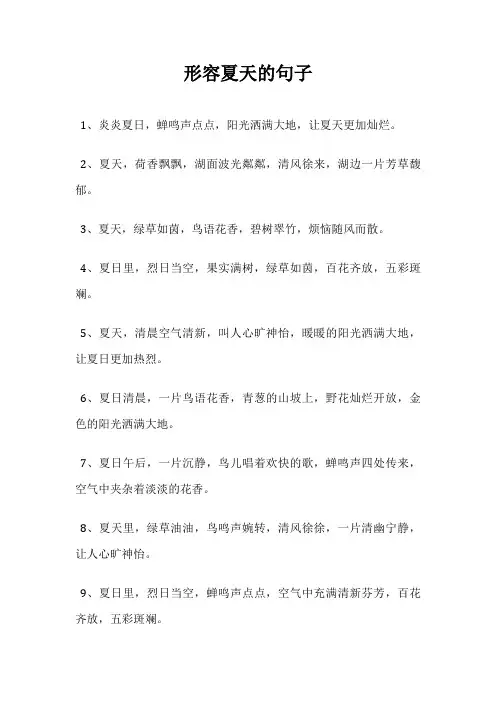 形容夏天的句子

1、炎炎夏日，蝉鸣声点点，阳光洒满大地，让夏天更加灿烂。

2、夏天，荷香飘飘，湖面波光粼粼，清风徐来，湖边一片芳草馥郁。

3、夏天，绿草如茵，鸟语花香，碧树翠竹，烦恼随风而散。

4、夏日里，烈日当空，果实满树，绿草如茵，百花齐放，五彩斑斓。

5、夏天，清晨空气清新，叫人心旷神怡，暖暖的阳光洒满大地，让夏日更加热烈。

6、夏日清晨，一片鸟语花香，青葱的山坡上，野花灿烂开放，金色的阳光洒满大地。

7、夏日午后，一片沉静，鸟儿唱着欢快的歌，蝉鸣声四处传来，空气中夹杂着淡淡的花香。

8、夏天里，绿草油油，鸟鸣声婉转，清风徐徐，一片清幽宁静，让人心旷神怡。

9、夏日里，烈日当空，蝉鸣声点点，空气中充满清新芬芳，百花齐放，五彩斑斓。